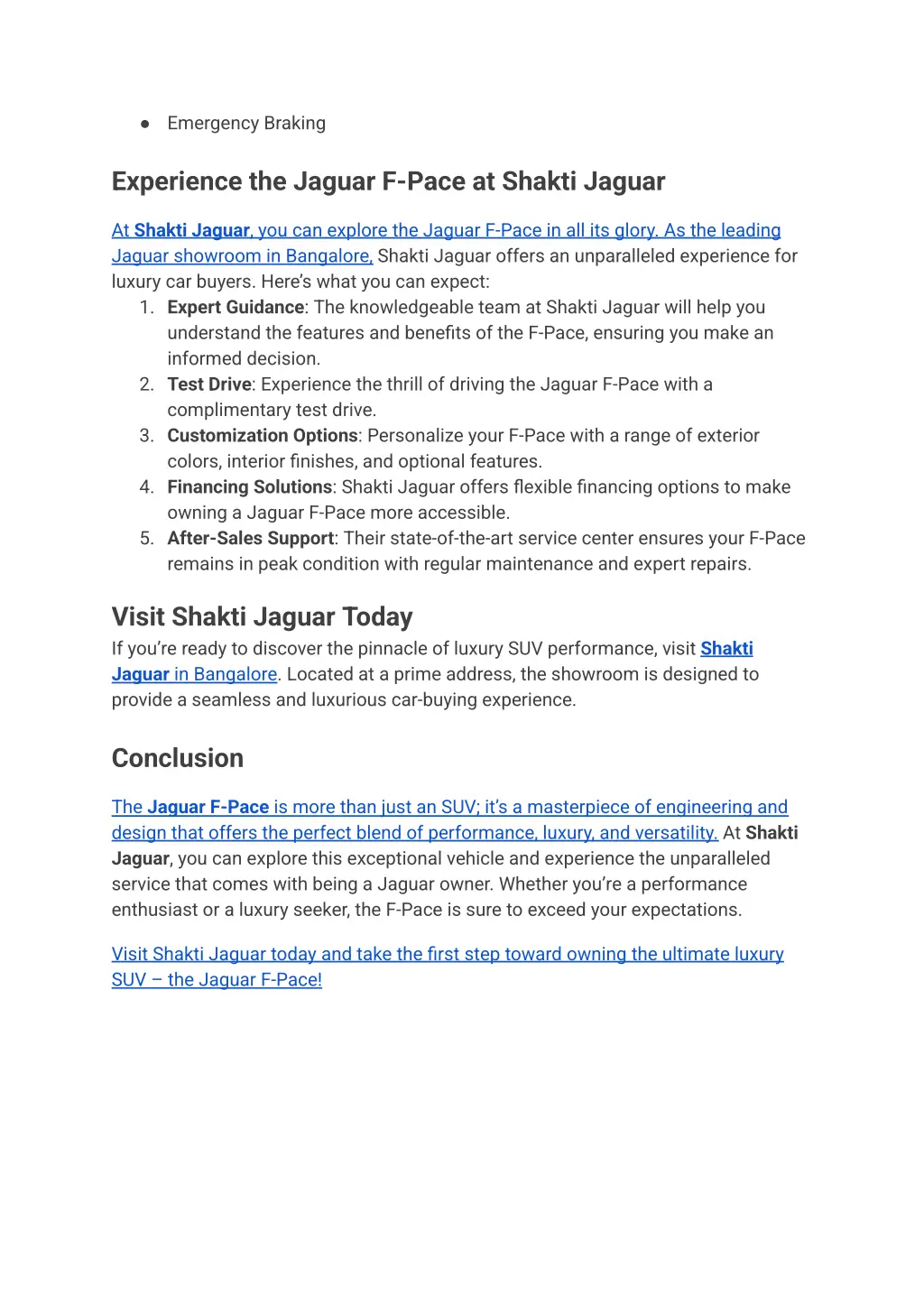 ● Emergency Braking

Experience the Jaguar F-Pace at Shakti Jaguar

At Shakti Jaguar, you can explore the Jaguar F-Pace in all its glory. As the leading Jaguar showroom in Bangalore, Shakti Jaguar offers an unparalleled experience for luxury car buyers. Here's what you can expect:
1. Expert Guidance: The knowledgeable team at Shakti Jaguar will help you understand the features and benefits of the F-Pace, ensuring you make an informed decision.
2. Test Drive: Experience the thrill of driving the Jaguar F-Pace with a complimentary test drive.
3. Customization Options: Personalize your F-Pace with a range of exterior colors, interior finishes, and optional features.
4. Financing Solutions: Shakti Jaguar offers flexible financing options to make owning a Jaguar F-Pace more accessible.
5. After-Sales Support: Their state-of-the-art service center ensures your F-Pace remains in peak condition with regular maintenance and expert repairs.

Visit Shakti Jaguar Today
If you're ready to discover the pinnacle of luxury SUV performance, visit Shakti Jaguar in Bangalore. Located at a prime address, the showroom is designed to provide a seamless and luxurious car-buying experience.

Conclusion

The Jaguar F-Pace is more than just an SUV; it's a masterpiece of engineering and design that offers the perfect blend of performance, luxury, and versatility. At Shakti Jaguar, you can explore this exceptional vehicle and experience the unparalleled service that comes with being a Jaguar owner. Whether you're a performance enthusiast or a luxury seeker, the F-Pace is sure to exceed your expectations.

Visit Shakti Jaguar today and take the first step toward owning the ultimate luxury SUV – the Jaguar F-Pace!